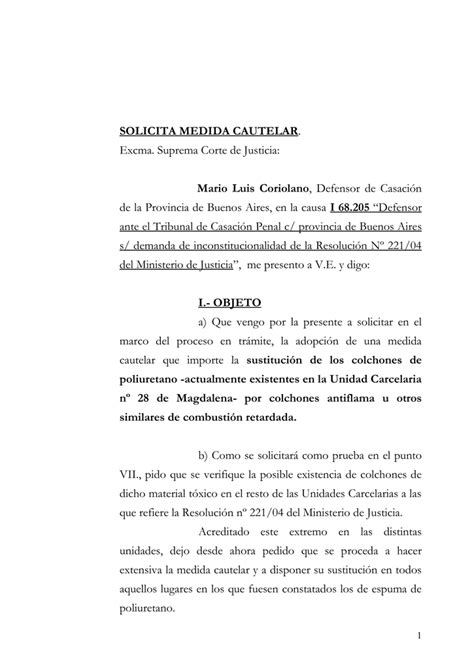 SOLICITA MEDIDA CAUTELAR.
Excma. Suprema Corte de Justicia:

Mario Luis Coriolano, Defensor de Casación de la Provincia de Buenos Aires, en la causa I 68.205 "Defensor ante el Tribunal de Casación Penal c/ provincia de Buenos Aires s/ demanda de inconstitucionalidad de la Resolución Nº 221/04 del Ministerio de Justicia", me presento a V.E. y digo:

I.- OBJETO

a) Que vengo por la presente a solicitar en el marco del proceso en trámite, la adopción de una medida cautelar que importe la sustitución de los colchones de poliuretano -actualmente existentes en la Unidad Carcelaria nº 28 de Magdalena- por colchones antiflama u otros similares de combustión retardada.

b) Como se solicitará como prueba en el punto VII., pido que se verifique la posible existencia de colchones de dicho material tóxico en el resto de las Unidades Carcelarias a las que refiere la Resolución nº 221/04 del Ministerio de Justicia.

Acreditado este extremo en las distintas unidades, dejo desde ahora pedido que se proceda a hacer extensiva la medida cautelar y a disponer su sustitución en todos aquellos lugares en los que fuesen constatados los de espuma de poliuretano.

1